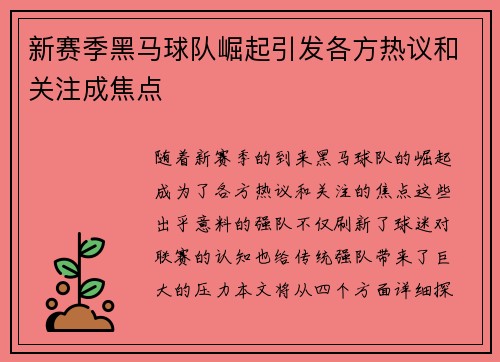 新赛季黑马球队崛起引发各方热议和关注成焦点

随着新赛季的到来黑马球队的崛起成为了各方热议和关注的焦点这些出乎意料的强队不仅刷新了球迷对联赛的认知也给传统强队带来了巨大的压力本文将从四个方面详细探